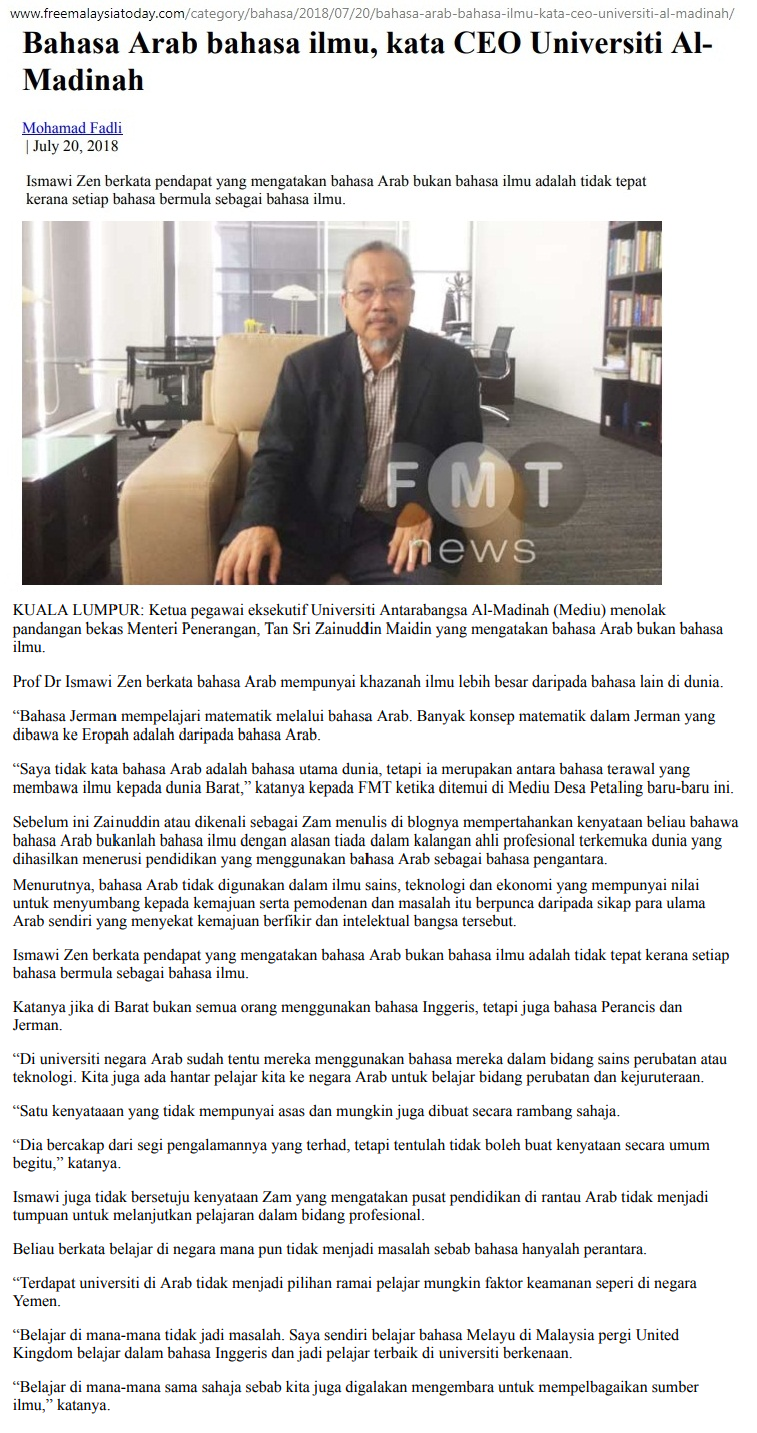 www.freemalaysiatoday.com/category/bahasa/2018/07/20/bahasa-arab-bahasa-ilmu-kata-ceo-universiti-al-madinah/

Bahasa Arab bahasa ilmu, kata CEO Universiti Al-Madinah

Mohamad Fadli
| July 20, 2018

Ismawi Zen berkata pendapat yang mengatakan bahasa Arab bukan bahasa ilmu adalah tidak tepat kerana setiap bahasa bermula sebagai bahasa ilmu.

FMT news

KUALA LUMPUR: Ketua pegawai eksekutif Universiti Antarabangsa Al-Madinah (Mediu) menolak pandangan bekas Menteri Penerangan, Tan Sri Zainuddin Maidin yang mengatakan bahasa Arab bukan bahasa ilmu.

Prof Dr Ismawi Zen berkata bahasa Arab mempunyai khazanah ilmu lebih besar daripada bahasa lain di dunia.

“Bahasa Jerman mempelajari matematik melalui bahasa Arab. Banyak konsep matematik dalam Jerman yang dibawa ke Eropah adalah daripada bahasa Arab.

“Saya tidak kata bahasa Arab adalah bahasa utama dunia, tetapi ia merupakan antara bahasa terawal yang membawa ilmu kepada dunia Barat,” katanya kepada FMT ketika ditemui di Mediu Desa Petaling baru-baru ini.

Sebelum ini Zainuddin atau dikenali sebagai Zam menulis di blognya mempertahankan kenyataan beliau bahawa bahasa Arab bukanlah bahasa ilmu dengan alasan tiada dalam kalangan ahli profesional terkemuka dunia yang dihasilkan menerusi pendidikan yang menggunakan bahasa Arab sebagai bahasa pengantara.

Menurutnya, bahasa Arab tidak digunakan dalam ilmu sains, teknologi dan ekonomi yang mempunyai nilai untuk menyumbang kepada kemajuan serta pemodenan dan masalah itu berpunca daripada sikap para ulama Arab sendiri yang menyekat kemajuan berfikir dan intelektual bangsa tersebut.

Ismawi Zen berkata pendapat yang mengatakan bahasa Arab bukan bahasa ilmu adalah tidak tepat kerana setiap bahasa bermula sebagai bahasa ilmu.

Katanya jika di Barat bukan semua orang menggunakan bahasa Inggeris, tetapi juga bahasa Perancis dan Jerman.

“Di universiti negara Arab sudah tentu mereka menggunakan bahasa mereka dalam bidang sains perubatan atau teknologi. Kita juga ada hantar pelajar kita ke negara Arab untuk belajar bidang perubatan dan kejuruteraan.

“Satu kenyataaan yang tidak mempunyai asas dan mungkin juga dibuat secara rambang sahaja.

“Dia bercakap dari segi pengalamannya yang terhad, tetapi tentulah tidak boleh buat kenyataan secara umum begitu,” katanya.

Ismawi juga tidak bersetuju kenyataan Zam yang mengatakan pusat pendidikan di rantau Arab tidak menjadi tumpuan untuk melanjutkan pelajaran dalam bidang profesional.

Beliau berkata belajar di negara mana pun tidak menjadi masalah sebab bahasa hanyalah perantara.

“Terdapat universiti di Arab tidak menjadi pilihan ramai pelajar mungkin faktor keamanan seperi di negara Yemen.

“Belajar di mana-mana tidak jadi masalah. Saya sendiri belajar bahasa Melayu di Malaysia pergi United Kingdom belajar dalam bahasa Inggeris dan jadi pelajar terbaik di universiti berkenaan.

“Belajar di mana-mana sama sahaja sebab kita juga digalakan mengembara untuk mempelbagaikan sumber ilmu,” katanya.